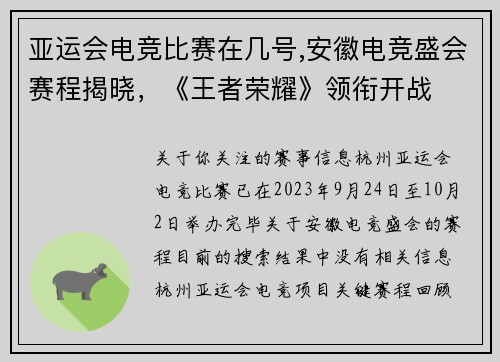 亚运会电竞比赛在几号,安徽电竞盛会赛程揭晓，《王者荣耀》领衔开战

关于你关注的赛事信息杭州亚运会电竞比赛已在2023年9月24日至10月2日举办完毕关于安徽电竞盛会的赛程目前的搜索结果中没有相关信息杭州亚运会电竞项目关键赛程回顾